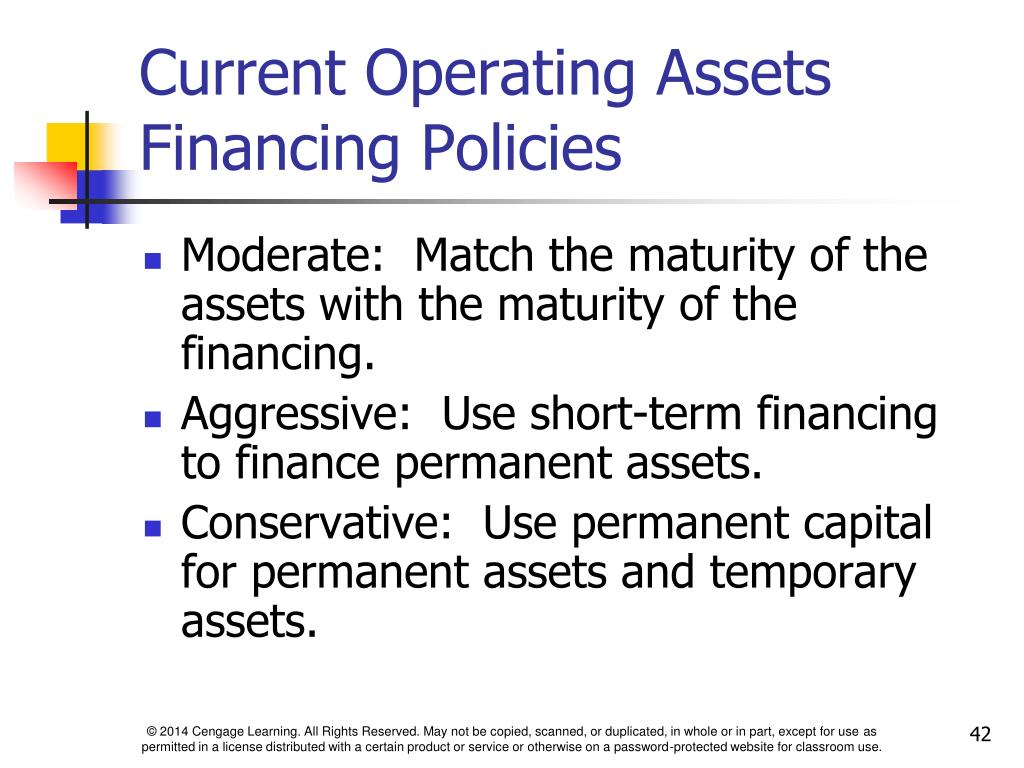 Current Operating Assets Financing Policies

- Moderate:  Match the maturity of the assets with the maturity of the financing.
- Aggressive:  Use short-term financing to finance permanent assets.
- Conservative:  Use permanent capital for permanent assets and temporary assets.

© 2014 Cengage Learning. All Rights Reserved. May not be copied, scanned, or duplicated, in whole or in part, except for use as permitted in a license distributed with a certain product or service or otherwise on a password-protected website for classroom use.

42